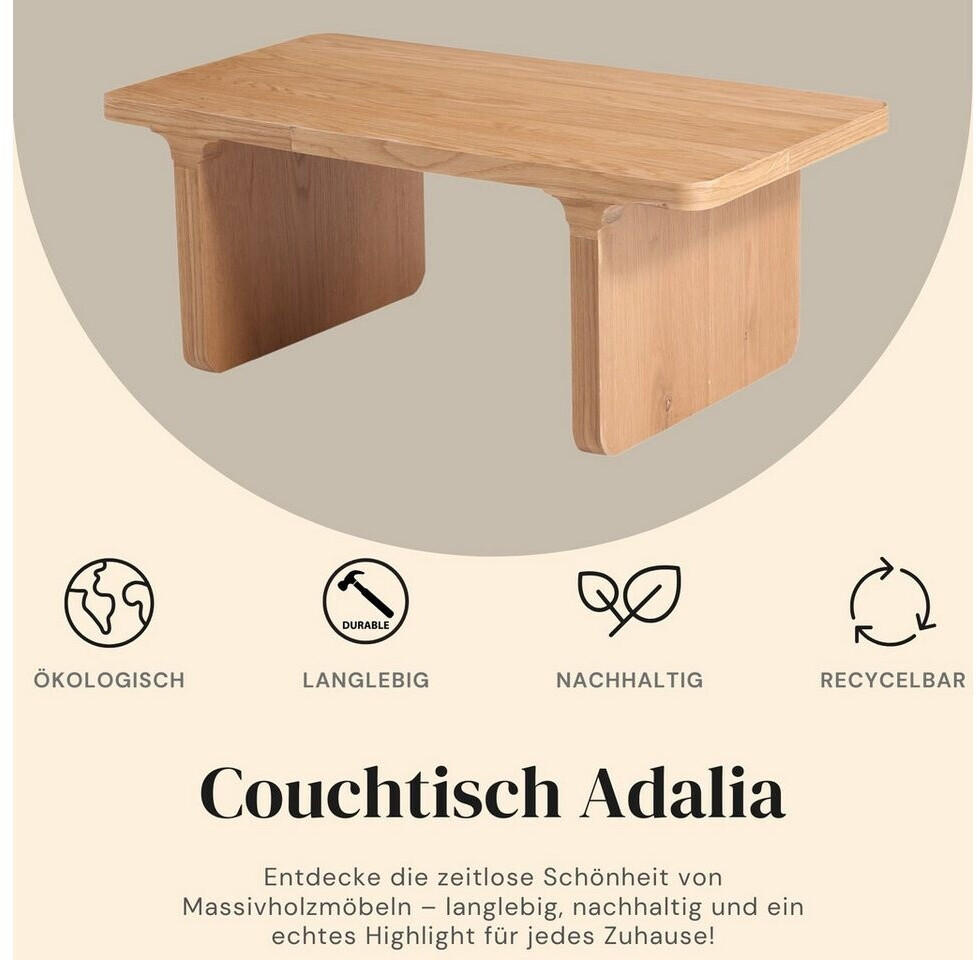 DURABLE

ÖKOLOGISCH

LANGLEBIG

NACHHALTIG

RECYCELBAR

Couchtisch Adalia

Entdecke die zeitlose Schönheit von Massivholzmöbeln – langlebig, nachhaltig und ein echtes Highlight für jedes Zuhause!